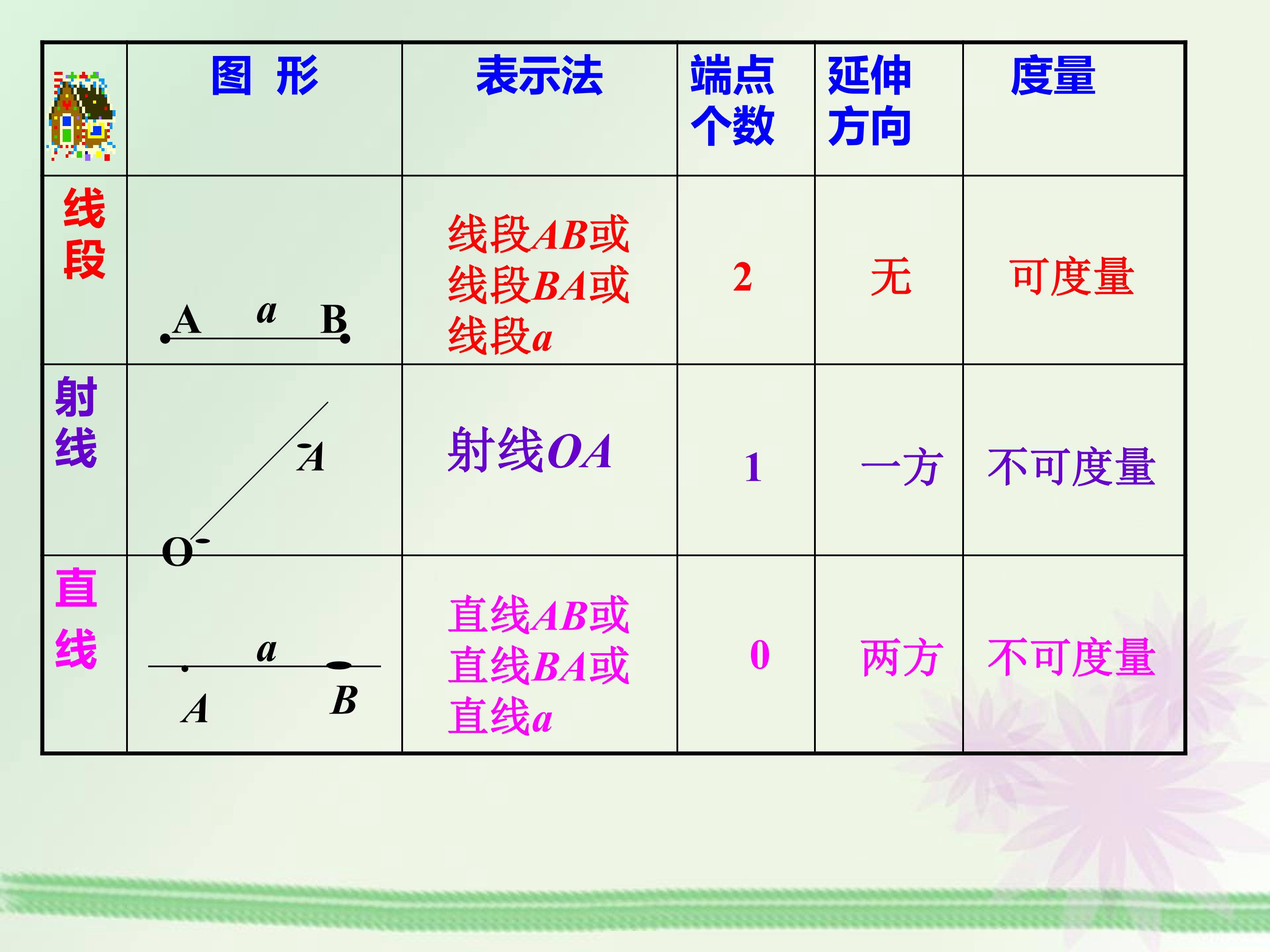 |  | 图 形 | 表示法 | 端点个数 | 延伸方向 | 度量 |
|---|---|---|---|---|---|
| 线段 | A a B | 线段AB或线段BA或线段a | 2 | 无 | 可度量 |
| 射线 | A O | 射线OA | 1 | 一方 | 不可度量 |
| 直线 | a A B | 直线AB或直线BA或直线a | 0 | 两方 | 不可度量 |